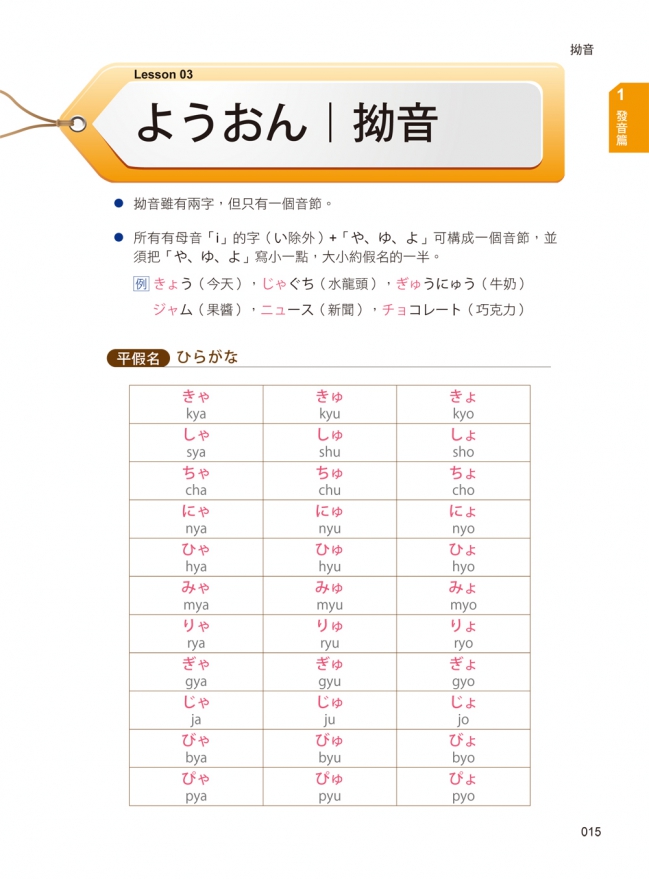 拗音

1 發音篇

Lesson 03

ようおん｜拗音

● 拗音雖有兩字，但只有一個音節。

● 所有有母音「i」的字（い除外）+「や、ゆ、よ」可構成一個音節，並須把「や、ゆ、よ」寫小一點，大小約假名的一半。

例 きょう（今天），じゃぐち（水龍頭），ぎゅうにゅう（牛奶）
ジャム（果醬），ニュース（新聞），チョコレート（巧克力）

平假名 ひらがな

| きゃ kya | きゅ kyu | きょ kyo |
|---|---|---|
| しゃ sya | しゅ shu | しょ sho |
| ちゃ cha | ちゅ chu | ちょ cho |
| にゃ nya | にゅ nyu | にょ nyo |
| ひゃ hya | ひゅ hyu | ひょ hyo |
| みゃ mya | みゅ myu | みょ myo |
| りゃ rya | りゅ ryu | りょ ryo |
| ぎゃ gya | ぎゅ gyu | ぎょ gyo |
| じゃ ja | じゅ ju | じょ jo |
| びゃ bya | びゅ byu | びょ byo |
| ぴゃ pya | ぴゅ pyu | ぴょ pyo |

015